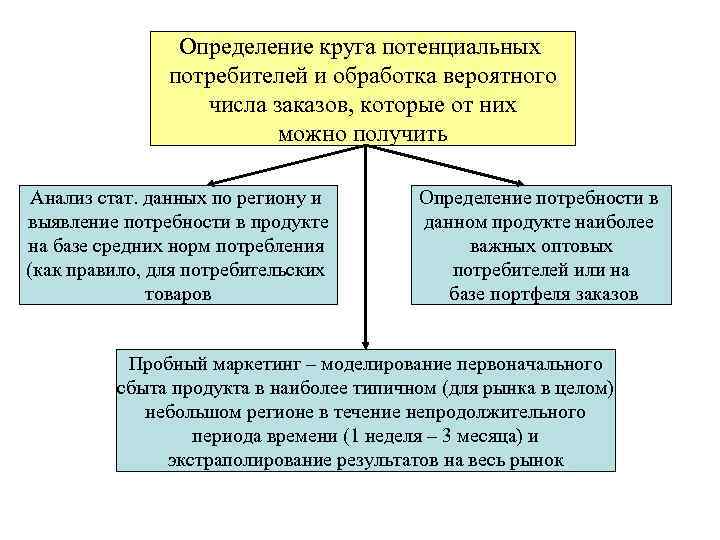 Определение круга потенциальных потребителей и обработка вероятного числа заказов, которые от них можно получить

Анализ стат. данных по региону и выявление потребности в продукте на базе средних норм потребления (как правило, для потребительских товаров

Определение потребности в данном продукте наиболее важных оптовых потребителей или на базе портфеля заказов

Пробный маркетинг – моделирование первоначального сбыта продукта в наиболее типичном (для рынка в целом) небольшом регионе в течение непродолжительного периода времени (1 неделя – 3 месяца) и экстраполирование результатов на весь рынок